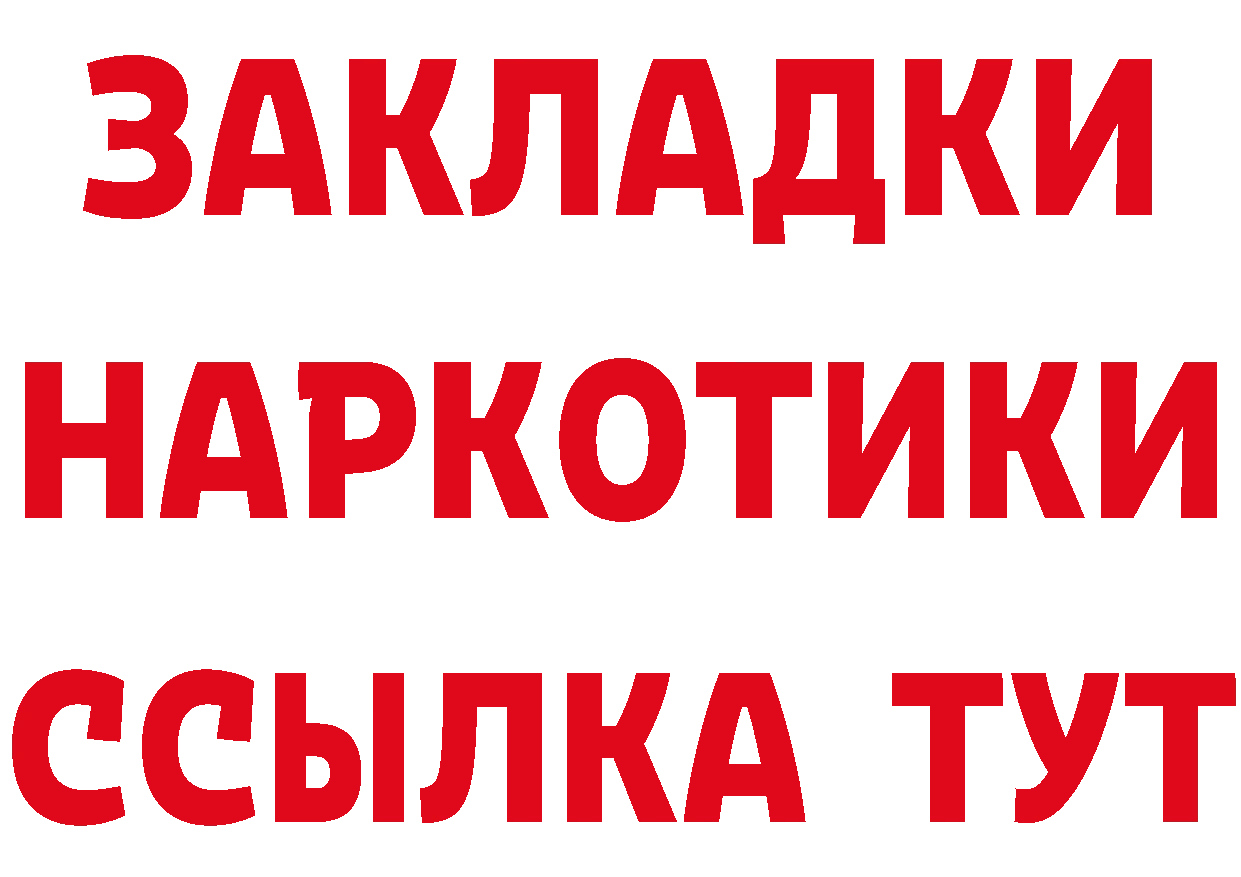 ЗАКЛАДКИ НАРКОТИКИ ССЫЛКА ТУТ